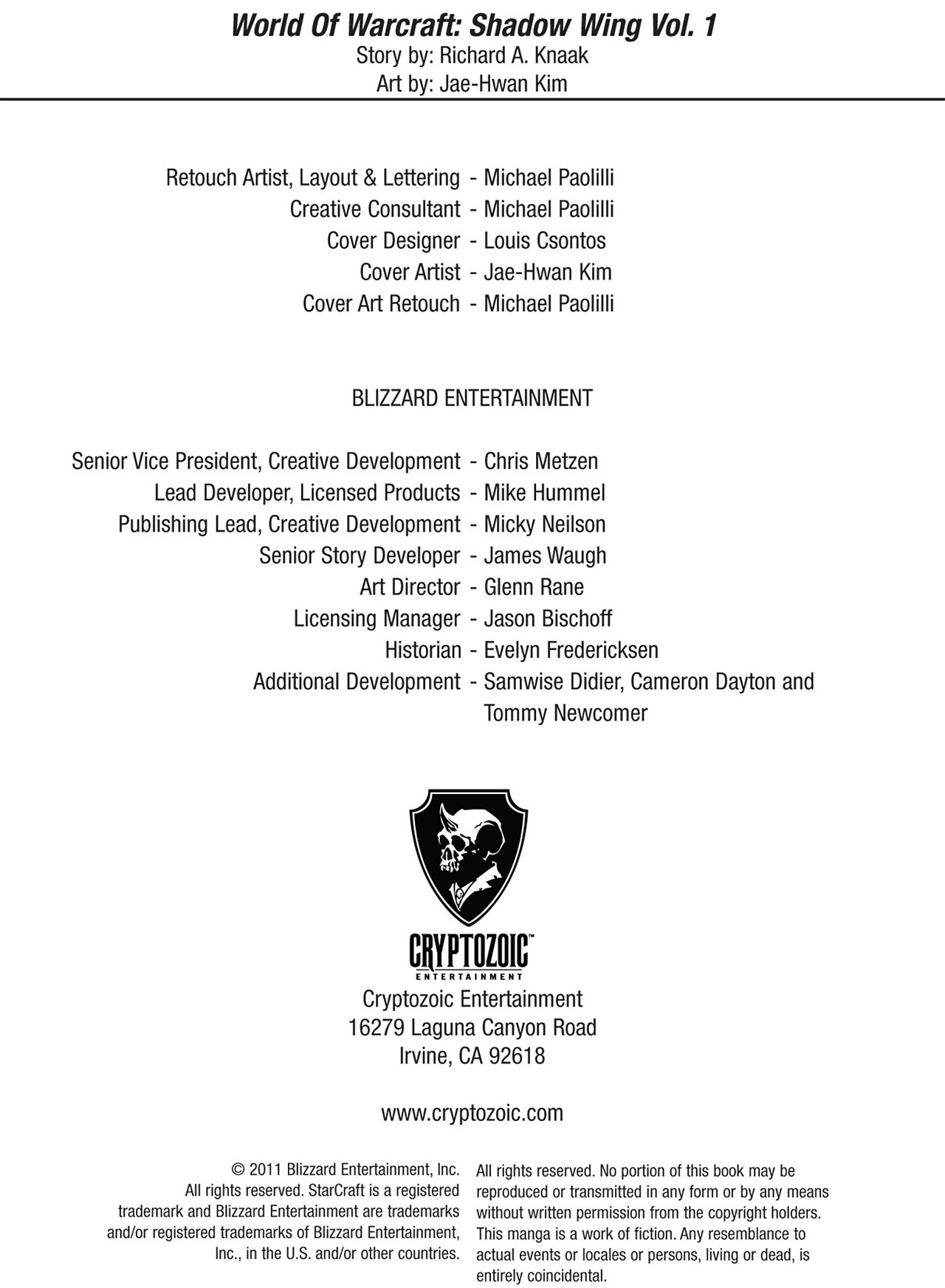 World Of Warcraft: Shadow Wing Vol. 1
Story by: Richard A. Knaak
Art by: Jae-Hwan Kim

Retouch Artist, Layout & Lettering - Michael Paolilli
Creative Consultant - Michael Paolilli
Cover Designer - Louis Csontos
Cover Artist - Jae-Hwan Kim
Cover Art Retouch - Michael Paolilli

BLIZZARD ENTERTAINMENT

Senior Vice President, Creative Development - Chris Metzen
Lead Developer, Licensed Products - Mike Hummel
Publishing Lead, Creative Development - Micky Neilson
Senior Story Developer - James Waugh
Art Director - Glenn Rane
Licensing Manager - Jason Bischoff
Historian - Evelyn Fredericksen
Additional Development - Samwise Didier, Cameron Dayton and Tommy Newcomer

CRYPTOZOIC™
ENTERTAINMENT

Cryptozoic Entertainment
16279 Laguna Canyon Road
Irvine, CA 92618

www.cryptozoic.com

© 2011 Blizzard Entertainment, Inc. All rights reserved. StarCraft is a registered trademark and Blizzard Entertainment are trademarks and/or registered trademarks of Blizzard Entertainment, Inc., in the U.S. and/or other countries.

All rights reserved. No portion of this book may be reproduced or transmitted in any form or by any means without written permission from the copyright holders. This manga is a work of fiction. Any resemblance to actual events or locales or persons, living or dead, is entirely coincidental.